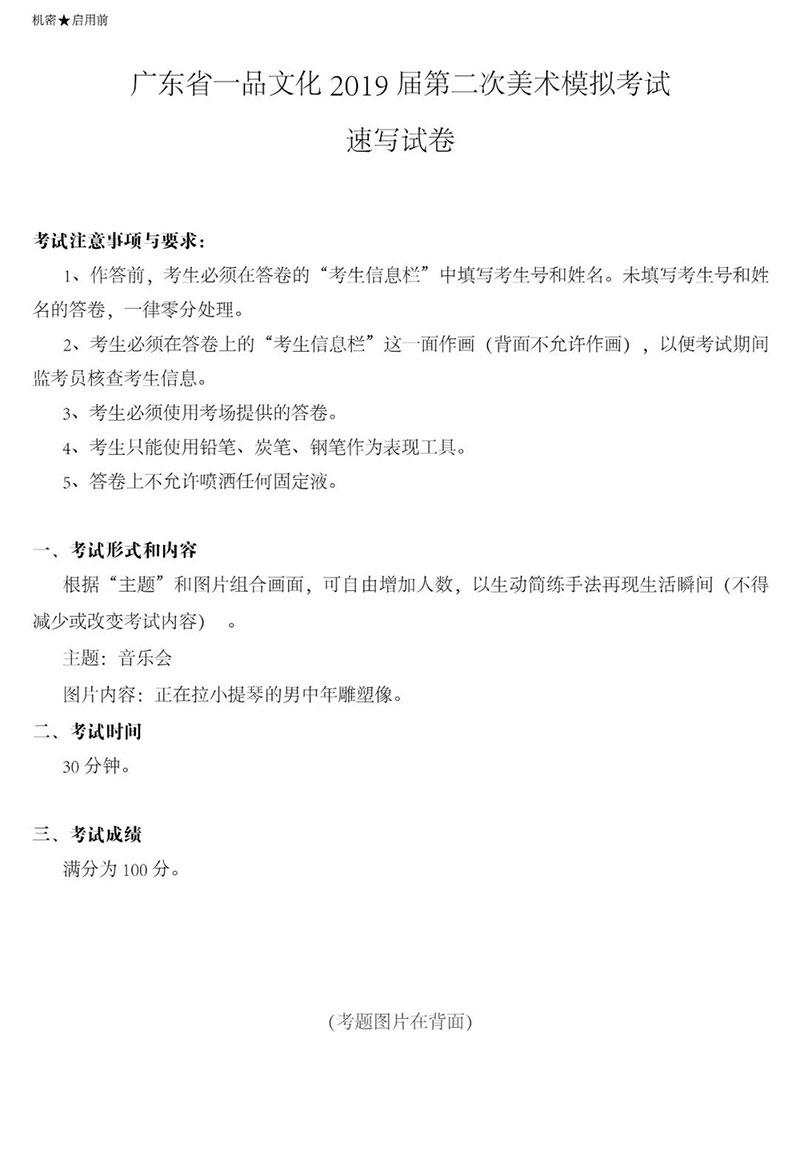 机密★启用前

广东省一品文化 2019 届第二次美术模拟考试

速写试卷

考试注意事项与要求：

1、作答前，考生必须在答卷的“考生信息栏”中填写考生号和姓名。未填写考生号和姓名的答卷，一律零分处理。

2、考生必须在答卷上的“考生信息栏”这一面作画（背面不允许作画），以便考试期间监考员核查考生信息。

3、考生必须使用考场提供的答卷。

4、考生只能使用铅笔、炭笔、钢笔作为表现工具。

5、答卷上不允许喷洒任何固定液。

一、考试形式和内容

根据“主题”和图片组合画面，可自由增加人数，以生动简练手法再现生活瞬间（不得减少或改变考试内容）。

主题：音乐会

图片内容：正在拉小提琴的男中年雕塑像。

二、考试时间

30 分钟。

三、考试成绩

满分为 100 分。

(考题图片在背面)